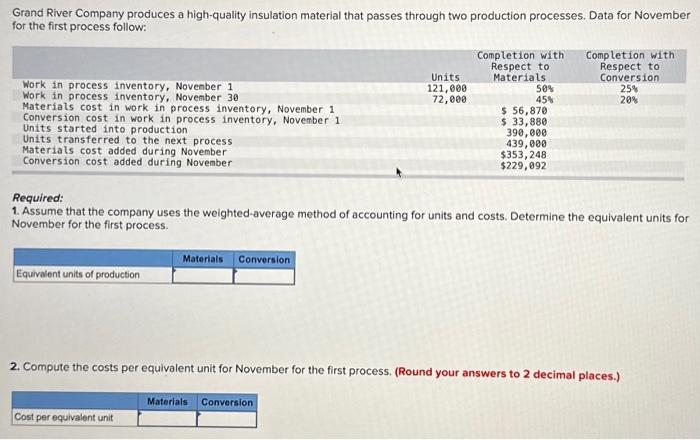 Grand River Company produces a high-quality insulation material that passes through two production processes. Data for November for the first process follow:

| | Units | Completion with Respect to Materials | Completion with Respect to Conversion |
|---|---|---|---|
| Work in process inventory, November 1 | 121,000 | 50% | 25% |
| Work in process inventory, November 30 | 72,000 | 45% | 20% |
| Materials cost in work in process inventory, November 1 | | $ 56,870 | |
| Conversion cost in work in process inventory, November 1 | | $ 33,880 | |
| Units started into production | | 390,000 | |
| Units transferred to the next process | | 439,000 | |
| Materials cost added during November | | $353,248 | |
| Conversion cost added during November | | $229,092 | |

Required:
1. Assume that the company uses the weighted-average method of accounting for units and costs. Determine the equivalent units for November for the first process.

| | Materials | Conversion |
|---|---|---|
| Equivalent units of production | | |

2. Compute the costs per equivalent unit for November for the first process. (Round your answers to 2 decimal places.)

| | Materials | Conversion |
|---|---|---|
| Cost per equivalent unit | | |